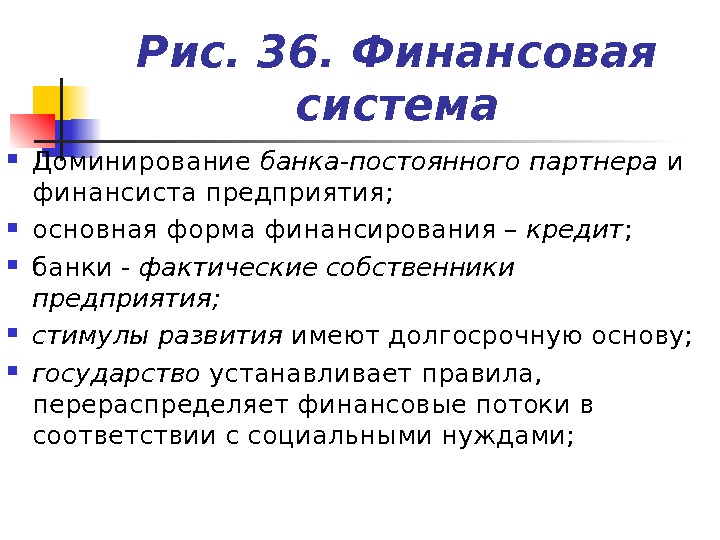 Рис. 36. Финансовая система

- Доминирование банка-постоянного партнера и финансиста предприятия;
- основная форма финансирования – кредит;
- банки - фактические собственники предприятия;
- стимулы развития имеют долгосрочную основу;
- государство устанавливает правила, перераспределяет финансовые потоки в соответствии с социальными нуждами;